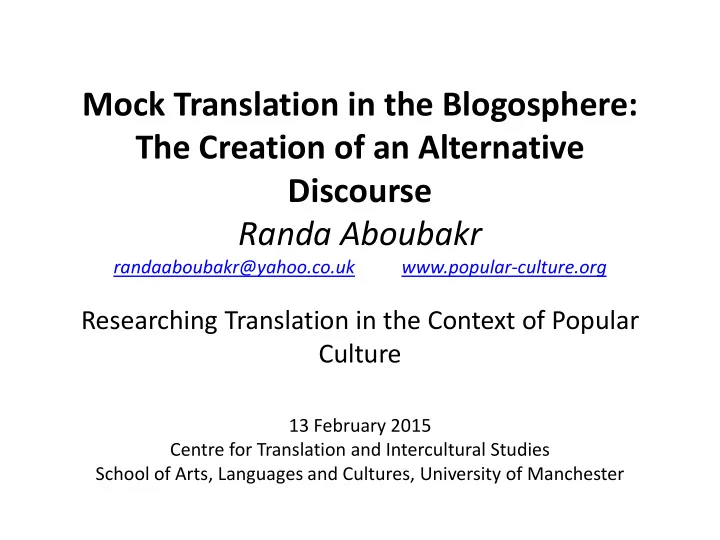 Mock Translation in the Blogosphere: The Creation of an Alternative Discourse

Randa Aboubakr

randaaboubakr@yahoo.co.uk www.popular-culture.org

Researching Translation in the Context of Popular Culture

13 February 2015
Centre for Translation and Intercultural Studies
School of Arts, Languages and Cultures, University of Manchester